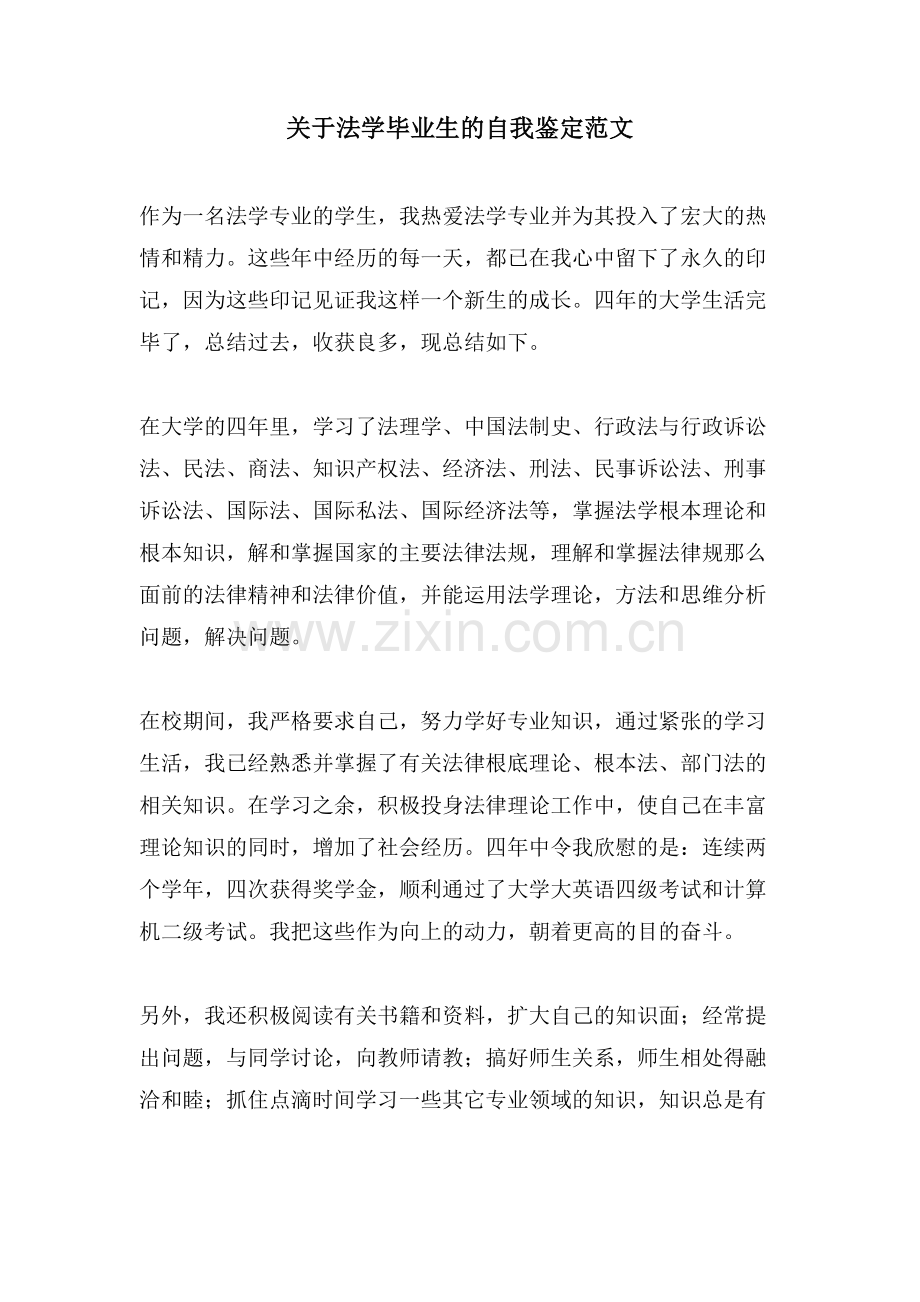 关于法学毕业生的自我鉴定范文

作为一名法学专业的学生，我热爱法学专业并为其投入了宏大的热情和精力。这些年中经历的每一天，都已在我心中留下了永久的印记，因为这些印记见证我这样一个新生的成长。四年的大学生活完毕了，总结过去，收获良多，现总结如下。

在大学的四年里，学习了法理学、中国法制史、行政法与行政诉讼法、民法、商法、知识产权法、经济法、刑法、民事诉讼法、刑事诉讼法、国际法、国际私法、国际经济法等，掌握法学根本理论和根本知识，解和掌握国家的主要法律法规，理解和掌握法律规那么面前的法律精神和法律价值，并能运用法学理论，方法和思维分析问题，解决问题。

在校期间，我严格要求自己，努力学好专业知识，通过紧张的学习生活，我已经熟悉并掌握了有关法律根底理论、根本法、部门法的相关知识。在学习之余，积极投身法律理论工作中，使自己在丰富理论知识的同时，增加了社会经历。四年中令我欣慰的是：连续两个学年，四次获得奖学金，顺利通过了大学大英语四级考试和计算机二级考试。我把这些作为向上的动力，朝着更高的目的奋斗。

另外，我还积极阅读有关书籍和资料，扩大自己的知识面；经常提出问题，与同学讨论，向教师请教；搞好师生关系，师生相处得融洽和睦；抓住点滴时间学习一些其它专业领域的知识，知识总是有

www.zixin.com.cn